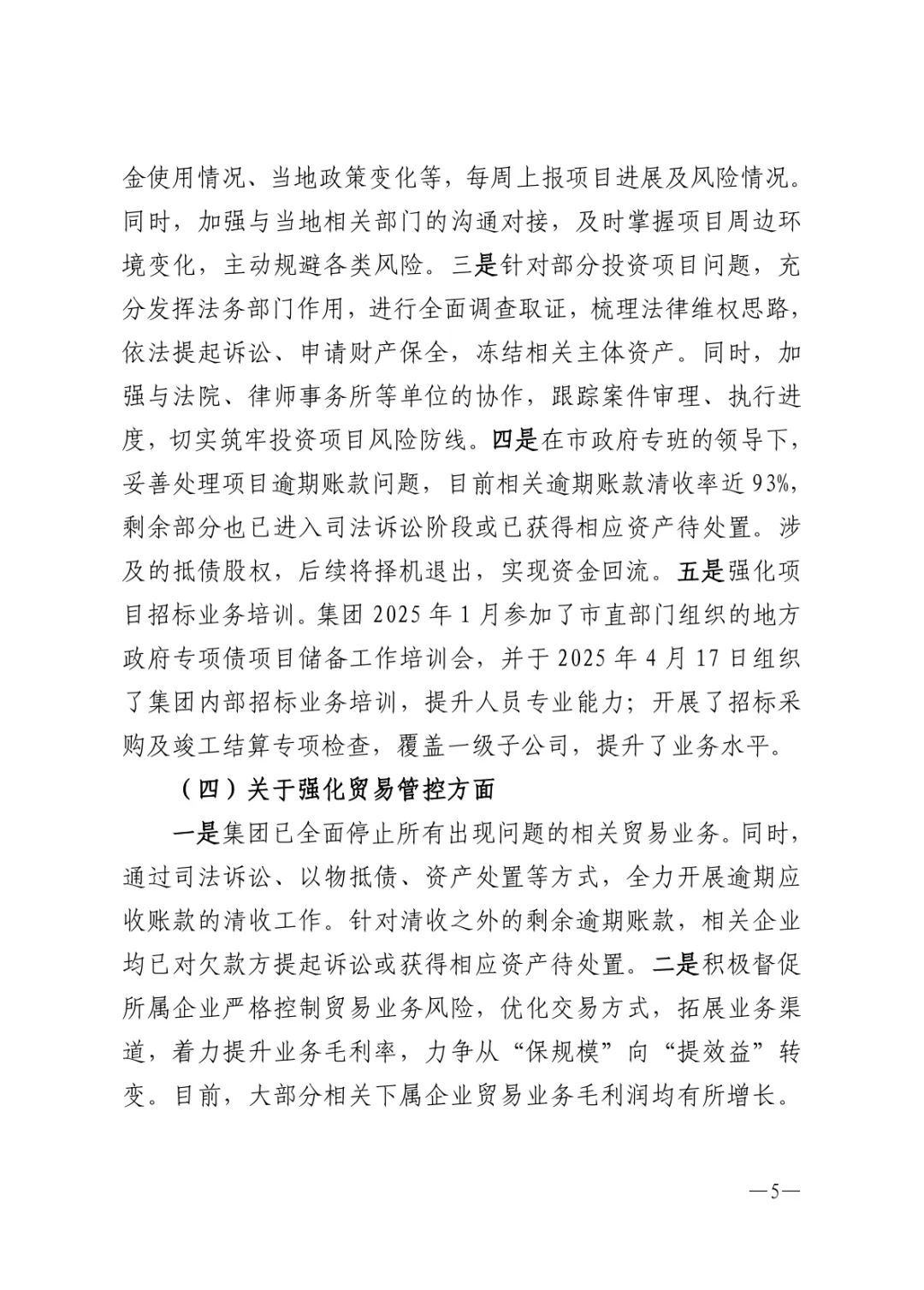 金使用情况、当地政策变化等，每周上报项目进展及风险情况。同时，加强与当地相关部门的沟通对接，及时掌握项目周边环境变化，主动规避各类风险。三是针对部分投资项目问题，充分发挥法务部门作用，进行全面调查取证，梳理法律维权思路，依法提起诉讼、申请财产保全，冻结相关主体资产。同时，加强与法院、律师事务所等单位的协作，跟踪案件审理、执行进度，切实筑牢投资项目风险防线。四是在市政府专班的领导下，妥善处理项目逾期账款问题，目前相关逾期账款清收率近93%，剩余部分也已进入司法诉讼阶段或已获得相应资产待处置。涉及的抵债股权，后续将择机退出，实现资金回流。五是强化项目招标业务培训。集团2025年1月参加了市直部门组织的地方政府专项债项目储备工作培训会，并于2025年4月17日组织了集团内部招标业务培训，提升人员专业能力；开展了招标采购及竣工结算专项检查，覆盖一级子公司，提升了业务水平。

（四）关于强化贸易管控方面

一是集团已全面停止所有出现问题的相关贸易业务。同时，通过司法诉讼、以物抵债、资产处置等方式，全力开展逾期应收账款的清收工作。针对清收之外的剩余逾期账款，相关企业均已对欠款方提起诉讼或获得相应资产待处置。二是积极督促所属企业严格控制贸易业务风险，优化交易方式，拓展业务渠道，着力提升业务毛利率，力争从“保规模”向“提效益”转变。目前，大部分相关下属企业贸易业务毛利润均有所增长。

—5—